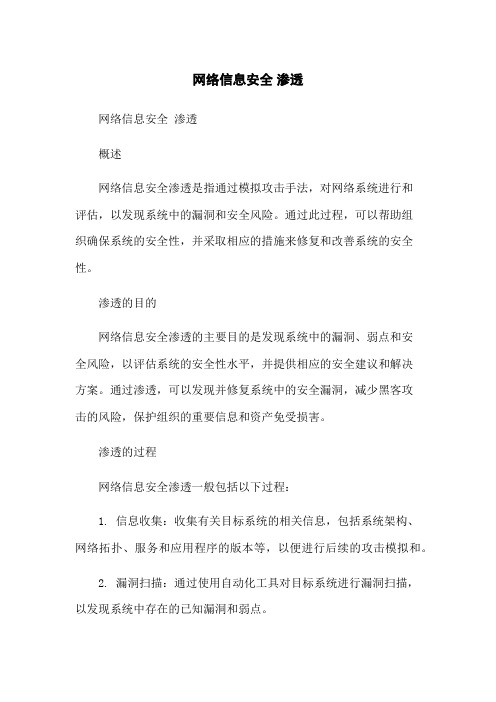 网络信息安全 渗透

网络信息安全 渗透

概述

网络信息安全渗透是指通过模拟攻击手法，对网络系统进行和评估，以发现系统中的漏洞和安全风险。通过此过程，可以帮助组织确保系统的安全性，并采取相应的措施来修复和改善系统的安全性。

渗透的目的

网络信息安全渗透的主要目的是发现系统中的漏洞、弱点和安全风险，以评估系统的安全性水平，并提供相应的安全建议和解决方案。通过渗透，可以发现并修复系统中的安全漏洞，减少黑客攻击的风险，保护组织的重要信息和资产免受损害。

渗透的过程

网络信息安全渗透一般包括以下过程：

1. 信息收集：收集有关目标系统的相关信息，包括系统架构、网络拓扑、服务和应用程序的版本等，以便进行后续的攻击模拟和。

2. 漏洞扫描：通过使用自动化工具对目标系统进行漏洞扫描，以发现系统中存在的已知漏洞和弱点。